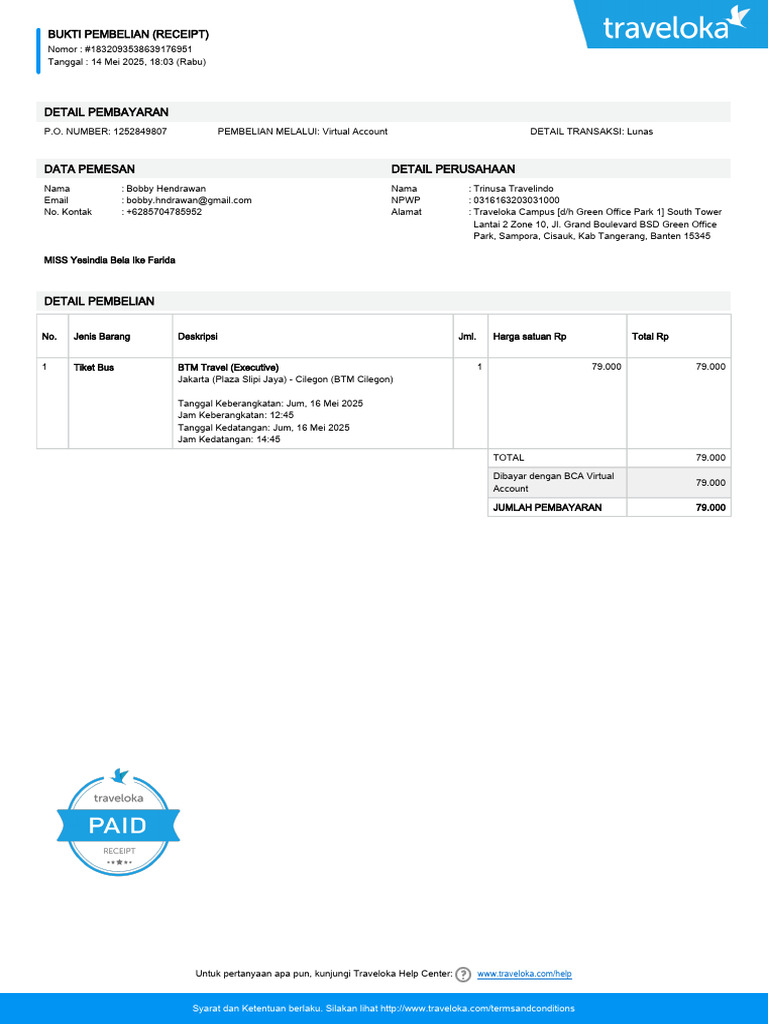 BUKTI PEMBELIAN (RECEIPT)
Nomor : #1832093538639176951
Tanggal : 14 Mei 2025, 18:03 (Rabu)

traveloka

DETAIL PEMBAYARAN
P.O. NUMBER: 1252849807
PEMBELIAN MELALUI: Virtual Account
DETAIL TRANSAKSI: Lunas

DATA PEMESAN
Nama : Bobby Hendrawan
Email : bobby.hndrawan@gmail.com
No. Kontak : +6285704785952

DETAIL PERUSAHAAN
Nama : Trinusa Travelindo
NPWP : 0316163203031000
Alamat : Traveloka Campus [d/h Green Office Park 1] South Tower Lantai 2 Zone 10, Jl. Grand Boulevard BSD Green Office Park, Sampora, Cisauk, Kab Tangerang, Banten 15345

MISS Yesindia Bela Ike Farida

DETAIL PEMBELIAN

| No. | Jenis Barang | Deskripsi | Jml. | Harga satuan Rp | Total Rp |
|---|---|---|---|---|---|
| 1 | Tiket Bus | BTM Travel (Executive) Jakarta (Plaza Slipi Jaya) - Cilegon (BTM Cilegon) Tanggal Keberangkatan: Jum, 16 Mei 2025 Jam Keberangkatan: 12:45 Tanggal Kedatangan: Jum, 16 Mei 2025 Jam Kedatangan: 14:45 | 1 | 79.000 | 79.000 |
| | | | | TOTAL | 79.000 |
| | | | | Dibayar dengan BCA Virtual Account | 79.000 |
| | | | | JUMLAH PEMBAYARAN | 79.000 |

traveloka
PAID
RECEIPT

Untuk pertanyaan apa pun, kunjungi Traveloka Help Center: www.traveloka.com/help

Syarat dan Ketentuan berlaku. Silakan lihat http://www.traveloka.com/termsandconditions